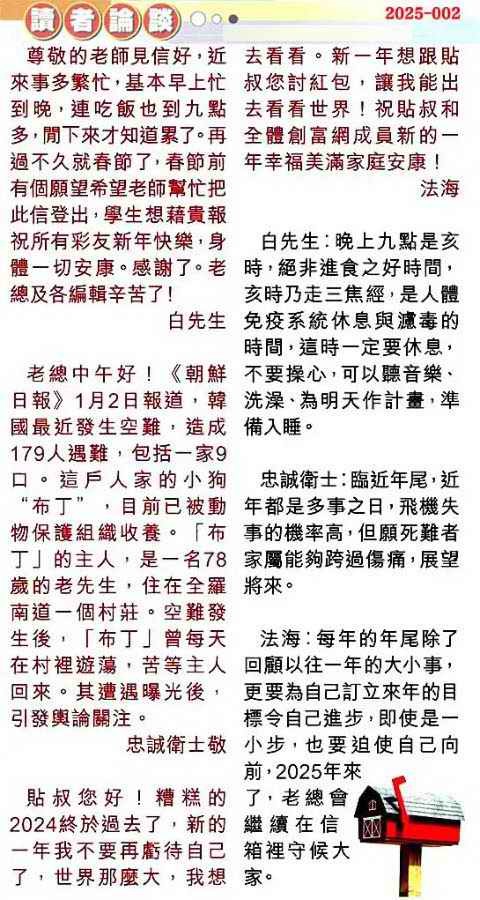 讀者論談

2025-002

尊敬的老師見信好，近來事多繁忙，基本早上忙到晚，連吃飯也到九點多，閒下來才知道累了。再過不久就春節了，春節前有個願望希望老師幫忙把此信登出，學生想藉貴報祝所有彩友新年快樂，身體一切安康。感謝了。老總及各編輯辛苦了！

白先生

老總中午好！《朝鮮日報》1月2日報道，韓國最近發生空難，造成179人遇難，包括一家9口。這戶人家的小狗“布丁”，目前已被動物保護組織收養。「布丁」的主人，是一名78歲的老先生，住在全羅南道一個村莊。空難發生後，「布丁」曾每天在村裡遊蕩，苦等主人回來。其遭遇曝光後，引發輿論關注。

忠誠衛士敬

貼叔您好！糟糕的2024終於過去了，新的一年我不要再虧待自己了，世界那麼大，我想去看看。新一年想跟貼叔您討紅包，讓我能出去看看世界！祝貼叔和全體創富網成員新的一年幸福美滿家庭安康！

法海

白先生：晚上九點是亥時，絕非進食之好時間，亥時乃走三焦經，是人體免疫系統休息與濾毒的時間，這時一定要休息，不要操心，可以聽音樂、洗澡、為明天作計畫，準備入睡。

忠誠衛士：臨近年尾，近年都是多事之日，飛機失事的機率高，但願死難者家屬能夠跨過傷痛，展望將來。

法海：每年的年尾除了回顧以往一年的大小事，更要為自己訂立來年的目標令自己進步，即使是一小步，也要迫使自己向前，2025年來了，老總會繼續在信箱裡守候大家。